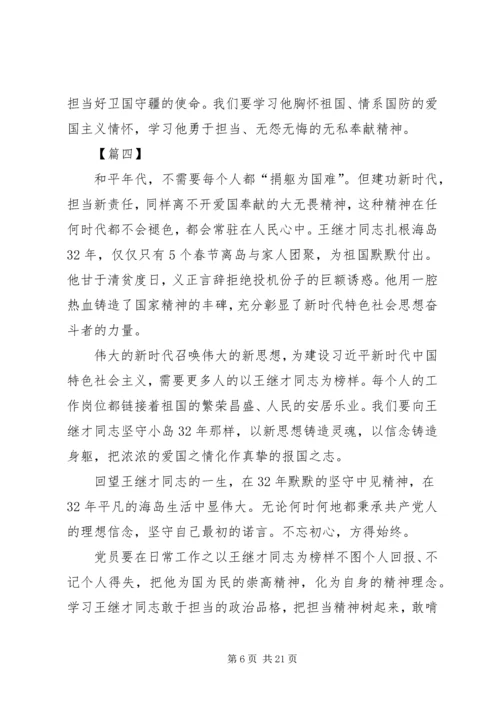 担当好卫国守疆的使命。我们要学习他胸怀祖国、情系国防的爱国主义情怀，学习他勇于担当、无怨无悔的无私奉献精神。

【篇四】

和平年代，不需要每个人都“捐躯为国难”。但建功新时代，担当新责任，同样离不开爱国奉献的大无畏精神，这种精神在任何时代都不会褪色，都会常驻在人民心中。王继才同志扎根海岛32年，仅仅只有5个春节离岛与家人团聚，为祖国默默付出。他甘于清贫度日，义正言辞拒绝投机份子的巨额诱惑。他用一腔热血铸造了国家精神的丰碑，充分彰显了新时代特色社会思想奋斗者的力量。

伟大的新时代召唤伟大的新思想，为建设习近平新时代中国特色社会主义，需要更多人的以王继才同志为榜样。每个人的工作岗位都链接着祖国的繁荣昌盛、人民的安居乐业。我们要向王继才同志坚守小岛32年那样，以新思想铸造灵魂，以信念铸造身躯，把浓浓的爱国之情化作真挚的报国之志。

回望王继才同志的一生，在32年默默的坚守中见精神，在32年平凡的海岛生活中显伟大。无论何时何地都秉承共产党人的理想信念，坚守自己最初的诺言。不忘初心，方得始终。

党员要在日常工作之以王继才同志为榜样不图个人回报、不记个人得失，把他为国为民的崇高精神，化为自身的精神理念。学习王继才同志敢于担当的政治品格，把担当精神树起来，敢啃

第6页 共21页